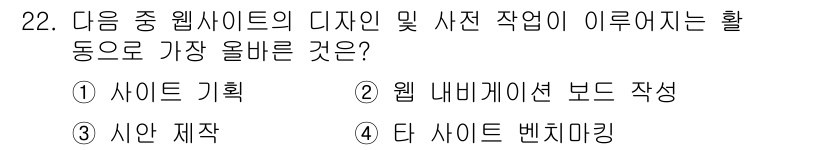 22. 다음 중 웹사이트의 디자인 및 사전 작업이 이루어지는 활동으로 가장 올바른 것은?

① 사이트 기획
② 웹 내비게이션 보드 작성
③ 시안 제작
④ 타 사이트 벤치마킹